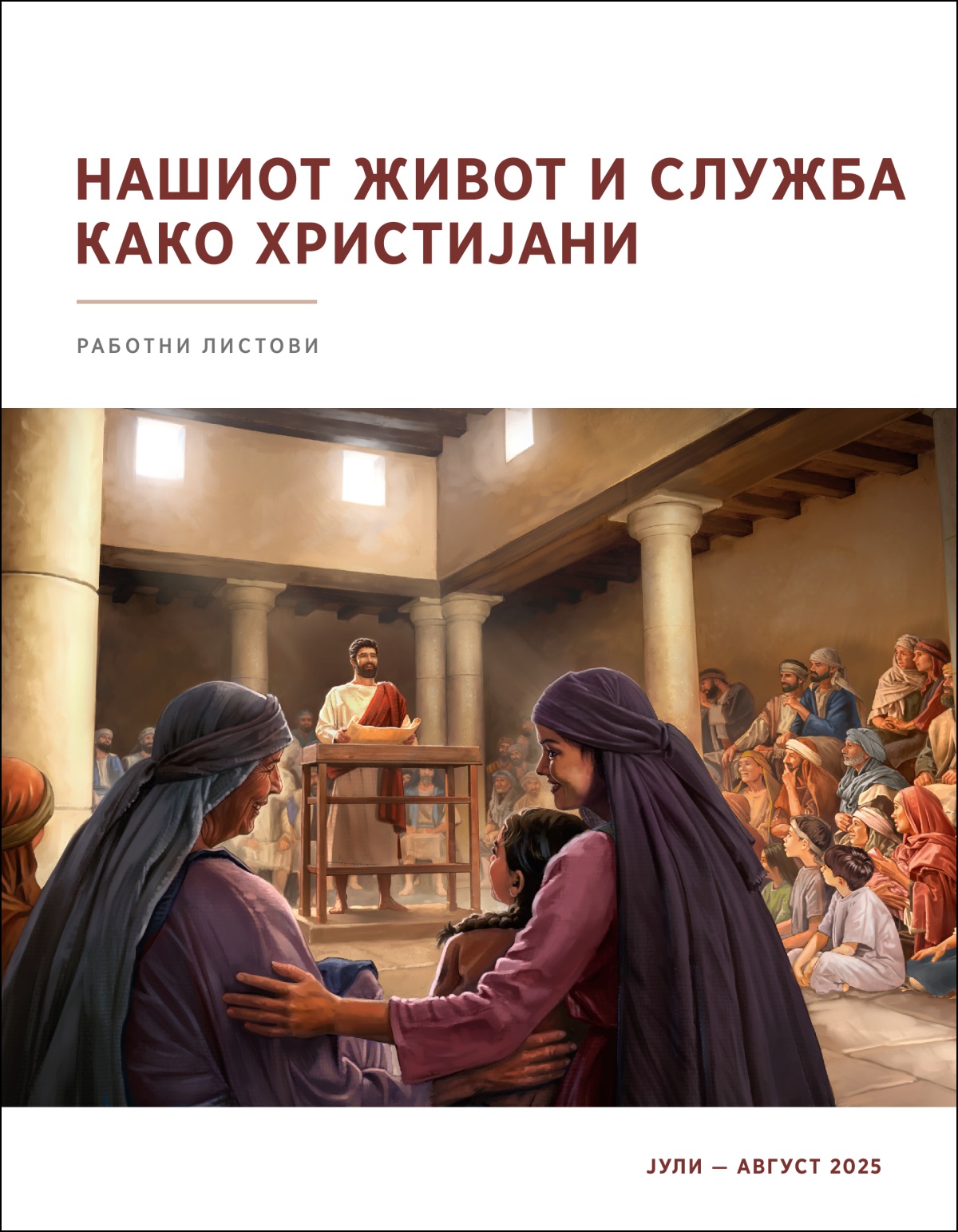 НАШИОТ ЖИВОТ И СЛУЖБА КАКО ХРИСТИЈАНИ

РАБОТНИ ЛИСТОВИ

ЈУЛИ — АВГУСТ 2025